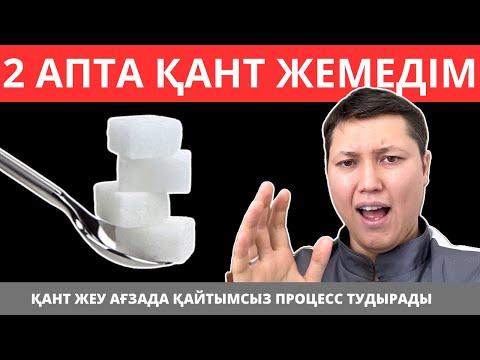 2 АПТА ҚАНТ ЖЕМЕДІМ

ҚАНТ ЖЕУ АҒЗАДА ҚАЙТЫМСЫЗ ПРОЦЕСС ТУДЫРАДЫ